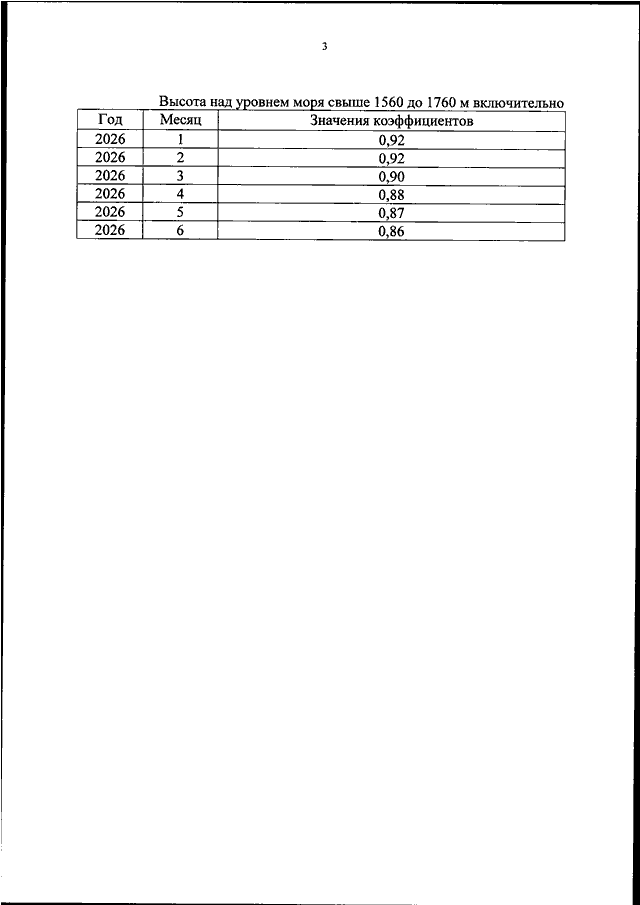 3

Высота над уровнем моря свыше 1560 до 1760 м включительно

| Год | Месяц | Значения коэффициентов |
|---|---|---|
| 2026 | 1 | 0,92 |
| 2026 | 2 | 0,92 |
| 2026 | 3 | 0,90 |
| 2026 | 4 | 0,88 |
| 2026 | 5 | 0,87 |
| 2026 | 6 | 0,86 |